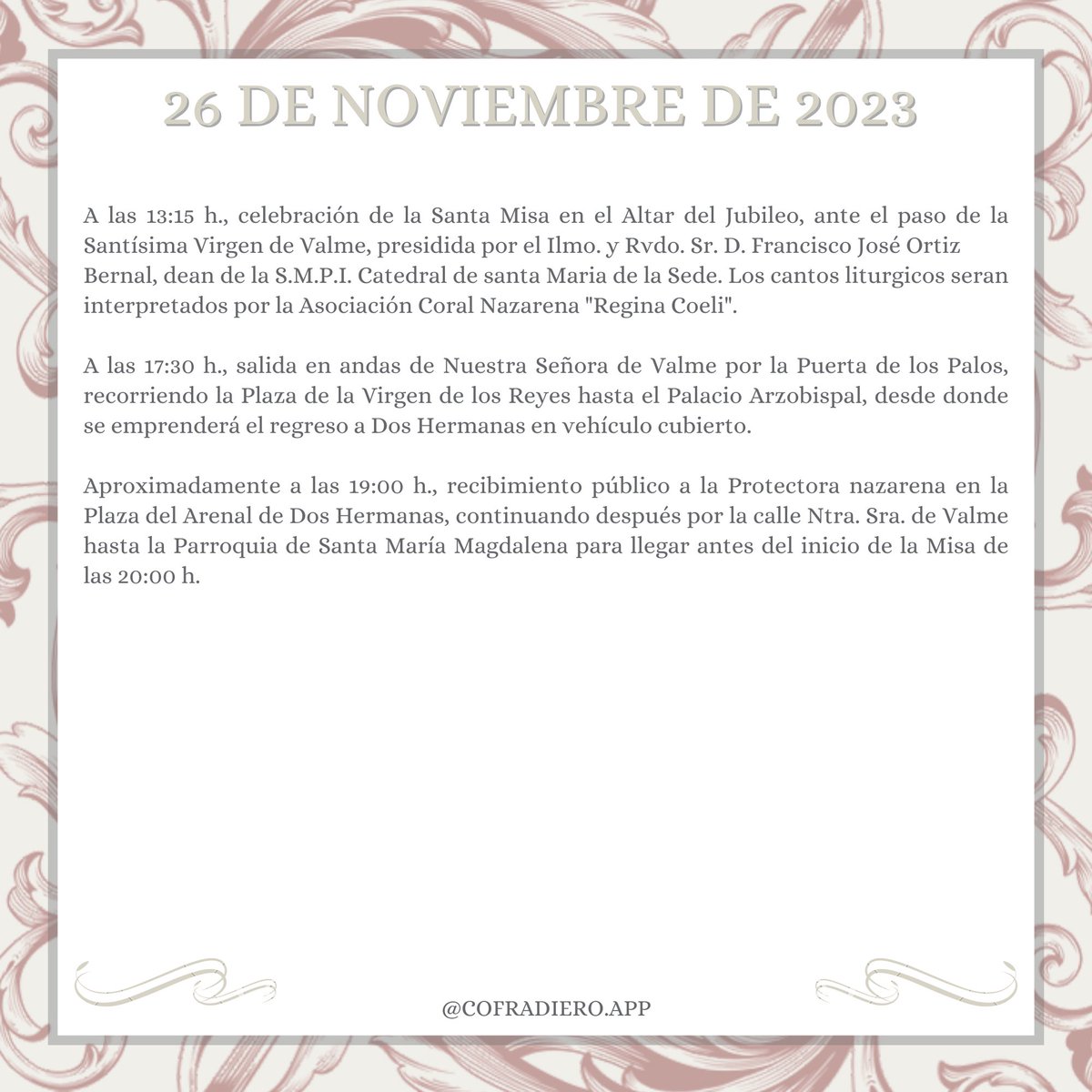 26 DE NOVIEMBRE DE 2023

A las 13:15 h., celebración de la Santa Misa en el Altar del Jubileo, ante el paso de la Santísima Virgen de Valme, presidida por el Ilmo. y Rvdo. Sr. D. Francisco José Ortiz Bernal, dean de la S.M.P.I. Catedral de santa Maria de la Sede. Los cantos liturgicos seran interpretados por la Asociación Coral Nazarena "Regina Coeli".

A las 17:30 h., salida en andas de Nuestra Señora de Valme por la Puerta de los Palos, recorriendo la Plaza de la Virgen de los Reyes hasta el Palacio Arzobispal, desde donde se emprenderá el regreso a Dos Hermanas en vehículo cubierto.

Aproximadamente a las 19:00 h., recibimiento público a la Protectora nazarena en la Plaza del Arenal de Dos Hermanas, continuando después por la calle Ntra. Sra. de Valme hasta la Parroquia de Santa María Magdalena para llegar antes del inicio de la Misa de las 20:00 h.

@COFRADIERO.APP